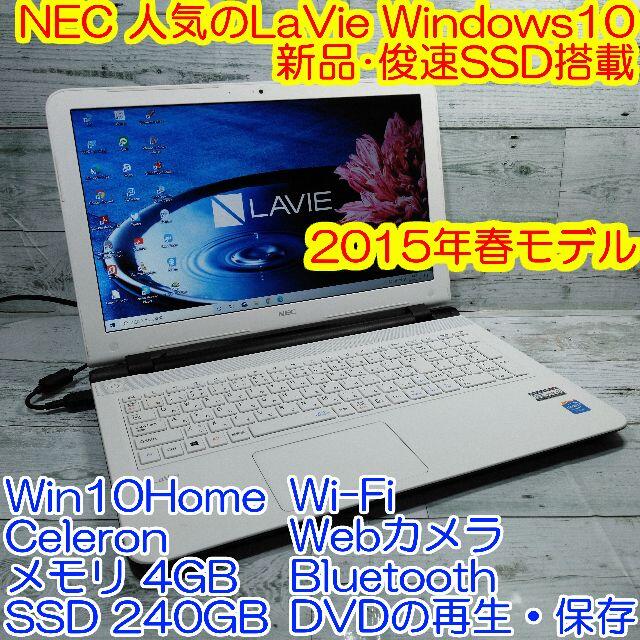 NEC 人気のLaVie Windows10
新品･俊速SSD搭載

LAVIE

2015年春モデル

NEC

Win10Home
Celeron
メモリ 4GB
SSD 240GB

Wi-Fi
Webカメラ
Bluetooth
DVDの再生・保存